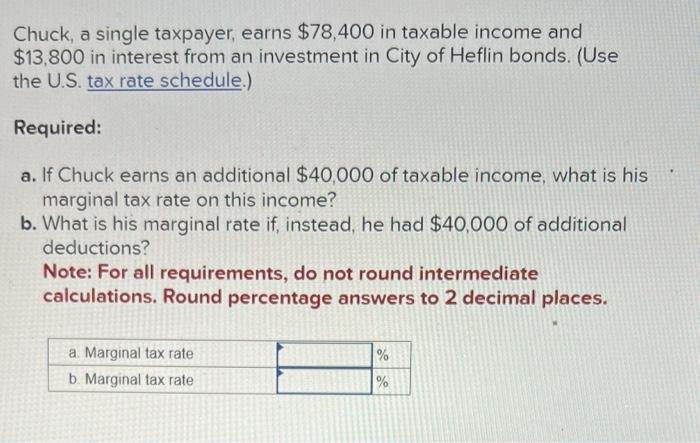 Chuck, a single taxpayer, earns \$78,400 in taxable income and \$13,800 in interest from an investment in City of Heflin bonds. (Use the U.S. tax rate schedule.)

Required:

a. If Chuck earns an additional \$40,000 of taxable income, what is his marginal tax rate on this income?
b. What is his marginal rate if, instead, he had \$40,000 of additional deductions?
Note: For all requirements, do not round intermediate calculations. Round percentage answers to 2 decimal places.

| a. Marginal tax rate | | % |
|---|---|---|
| b. Marginal tax rate | | % |